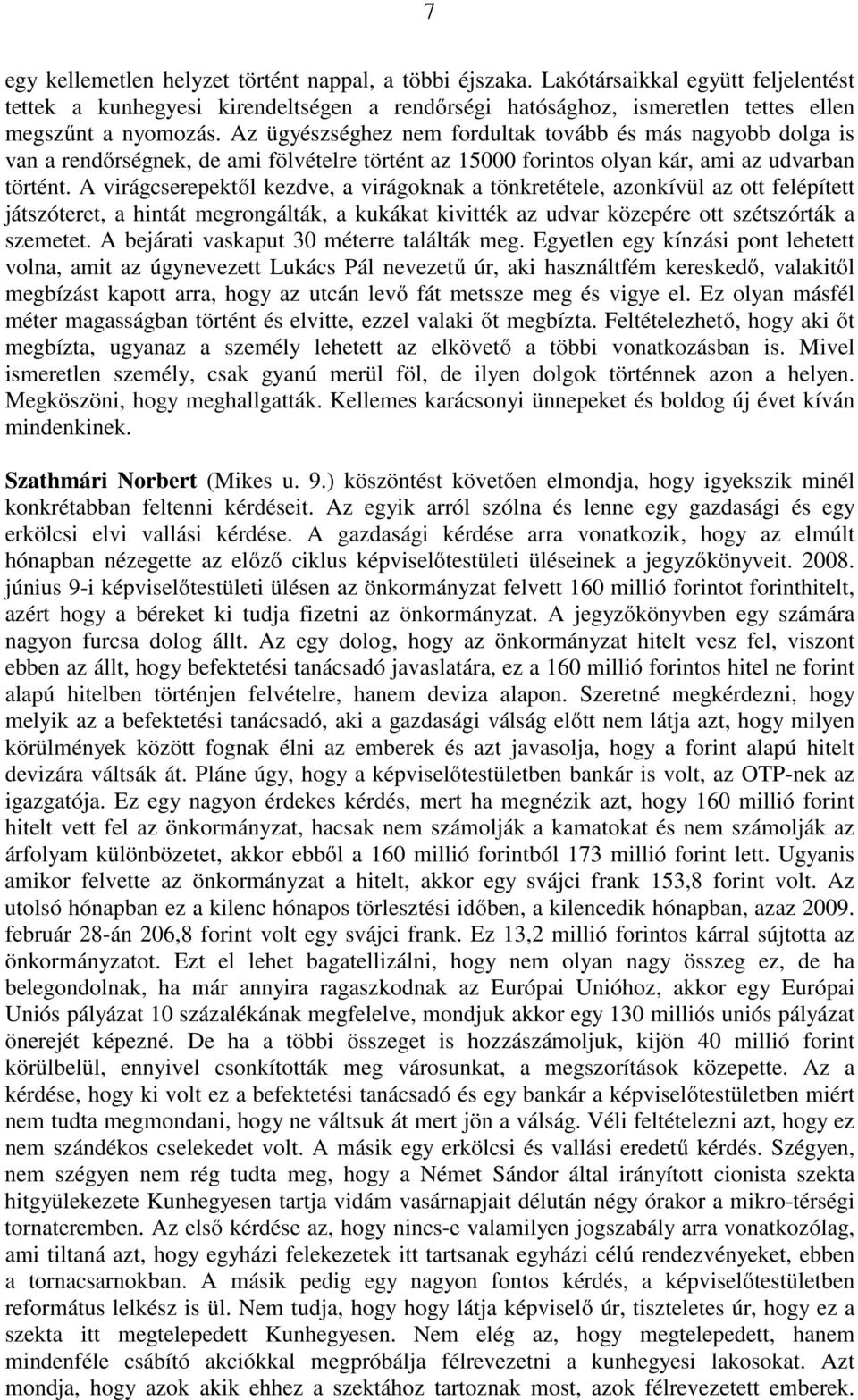 7

egy kellemetlen helyzet történt nappal, a többi éjszaka. Lakótársaikkal együtt feljelentést tettek a kunhegyesi kirendeltségen a rendőrségi hatósághoz, ismeretlen tettes ellen megszűnt a nyomozás. Az ügyészséghez nem fordultak tovább és más nagyobb dolga is van a rendőrségnek, de ami fölvételre történt az 15000 forintos olyan kár, ami az udvarban történt. A virágcserepektől kezdve, a virágoknak a tönkretétele, azonkívül az ott felépített játszóteret, a hintát megrongálták, a kukákat kivitték az udvar közepére ott szétszórták a szemetet. A bejárati vaskaput 30 méterre találták meg. Egyetlen egy kínzási pont lehetett volna, amit az úgynevezett Lukács Pál nevezetű úr, aki használtfém kereskedő, valakitől megbízást kapott arra, hogy az utcán levő fát metssze meg és vigye el. Ez olyan másfél méter magasságban történt és elvitte, ezzel valaki őt megbízta. Feltételezhető, hogy aki őt megbízta, ugyanaz a személy lehetett az elkövető a többi vonatkozásban is. Mivel ismeretlen személy, csak gyanú merül föl, de ilyen dolgok történnek azon a helyen. Megköszöni, hogy meghallgatták. Kellemes karácsonyi ünnepeket és boldog új évet kíván mindenkinek.

Szathmári Norbert (Mikes u. 9.) köszöntést követően elmondja, hogy igyekszik minél konkrétabban feltenni kérdéseit. Az egyik arról szólna és lenne egy gazdasági és egy erkölcsi elvi vallási kérdése. A gazdasági kérdése arra vonatkozik, hogy az elmúlt hónapban nézegette az előző ciklus képviselőtestületi üléseinek a jegyzőkönyveit. 2008. június 9-i képviselőtestületi ülésen az önkormányzat felvett 160 millió forintot forinthitelt, azért hogy a béreket ki tudja fizetni az önkormányzat. A jegyzőkönyvben egy számára nagyon furcsa dolog állt. Az egy dolog, hogy az önkormányzat hitelt vesz fel, viszont ebben az állt, hogy befektetési tanácsadó javaslatára, ez a 160 millió forintos hitel ne forint alapú hitelben történjen felvételre, hanem deviza alapon. Szeretné megkérdezni, hogy melyik az a befektetési tanácsadó, aki a gazdasági válság előtt nem látja azt, hogy milyen körülmények között fognak élni az emberek és azt javasolja, hogy a forint alapú hitelt devizára váltsák át. Pláne úgy, hogy a képviselőtestületben bankár is volt, az OTP-nek az igazgatója. Ez egy nagyon érdekes kérdés, mert ha megnézik azt, hogy 160 millió forint hitelt vett fel az önkormányzat, hacsak nem számolják a kamatokat és nem számolják az árfolyam különbözetet, akkor ebből a 160 millió forintból 173 millió forint lett. Ugyanis amikor felvette az önkormányzat a hitelt, akkor egy svájci frank 153,8 forint volt. Az utolsó hónapban ez a kilenc hónapos törlesztési időben, a kilencedik hónapban, azaz 2009. február 28-án 206,8 forint volt egy svájci frank. Ez 13,2 millió forintos kárral sújtotta az önkormányzatot. Ezt el lehet bagatellizálni, hogy nem olyan nagy összeg ez, de ha belegondolnak, ha már annyira ragaszkodnak az Európai Unióhoz, akkor egy Európai Uniós pályázat 10 százalékának megfelelve, mondjuk akkor egy 130 milliós uniós pályázat önerejét képezné. De ha a többi összeget is hozzászámoljuk, kijön 40 millió forint körülbelül, ennyivel csonkították meg városunkat, a megszorítások közepette. Az a kérdése, hogy ki volt ez a befektetési tanácsadó és egy bankár a képviselőtestületben miért nem tudta megmondani, hogy ne váltsuk át mert jön a válság. Véli feltételezni azt, hogy ez nem szándékos cselekedet volt. A másik egy erkölcsi és vallási eredetű kérdés. Szégyen, nem szégyen nem rég tudta meg, hogy a Német Sándor által irányított cionista szekta hitgyülekezete Kunhegyesen tartja vidám vasárnapjait délután négy órakor a mikro-térségi tornateremben. Az első kérdése az, hogy nincs-e valamilyen jogszabály arra vonatkozólag, ami tiltaná azt, hogy egyházi felekezetek itt tartsanak egyházi célú rendezvényeket, ebben a tornacsarnokban. A másik pedig egy nagyon fontos kérdés, a képviselőtestületben református lelkész is ül. Nem tudja, hogy hogy látja képviselő úr, tiszteletes úr, hogy ez a szekta itt megtelepedett Kunhegyesen. Nem elég az, hogy megtelepedett, hanem mindenféle csábító akciókkal megpróbálja félrevezetni a kunhegyesi lakosokat. Azt mondja, hogy azok akik ehhez a szektához tartoznak most, azok félrevezetett emberek.